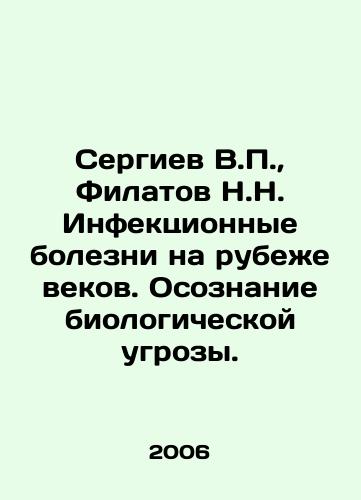 Сергиев В.П., Филатов Н.Н. Инфекционные болезни на рубеже веков. Осознание биологической угрозы.

2006